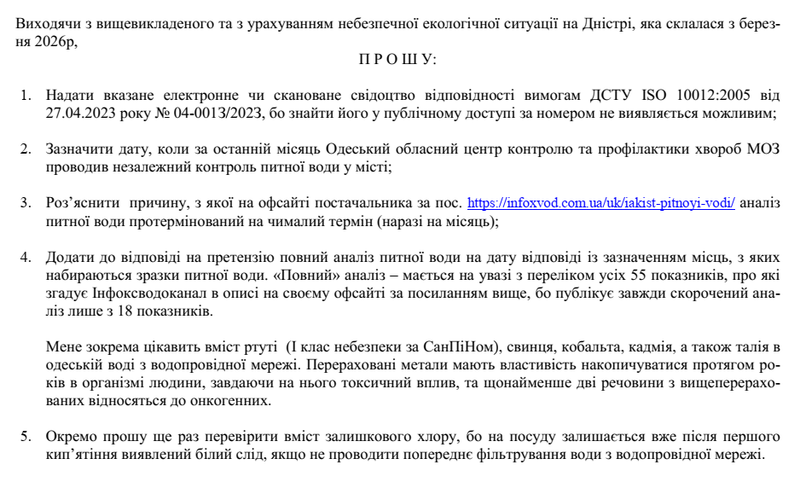 Виходячи з вищевикладеного та з урахуванням небезпечної екологічної ситуації на Дністрі, яка склалася з березня 2026р,

П Р О Ш У:

1. Надати вказане електронне чи скановане свідоцтво відповідності вимогам ДСТУ ISO 10012:2005 від 27.04.2023 року № 04-0013/2023, бо знайти його у публічному доступі за номером не виявляється можливим;

2. Зазначити дату, коли за останній місяць Одеський обласний центр контролю та профілактики хвороб МОЗ проводив незалежний контроль питної води у місті;

3. Роз'яснити причину, з якої на офсайті постачальника за пос. https://infoxvod.com.ua/uk/iakist-pitnoyi-vodi/ аналіз питної води протермінований на чималий термін (наразі на місяць);

4. Додати до відповіді на претензію повний аналіз питної води на дату відповіді із зазначенням місць, з яких набираються зразки питної води. «Повний» аналіз – мається на увазі з переліком усіх 55 показників, про які згадує Інфоксводоканал в описі на своєму офсайті за посиланням вище, бо публікує завжди скорочений аналіз лише з 18 показників.

Мене зокрема цікавить вміст ртуті (І клас небезпеки за СанПіНом), свинця, кобальта, кадмія, а також талія в одеській воді з водопровідної мережі. Перераховані метали мають властивість накопичуватися протягом років в організмі людини, завдаючи на нього токсичний вплив, та щонайменше дві речовини з вищеперерахованих відносяться до онкогенних.

5. Окремо прошу ще раз перевірити вміст залишкового хлору, бо на посуду залишається вже після першого кип'ятіння виявлений білий слід, якщо не проводити попереднє фільтрування води з водопровідної мережі.